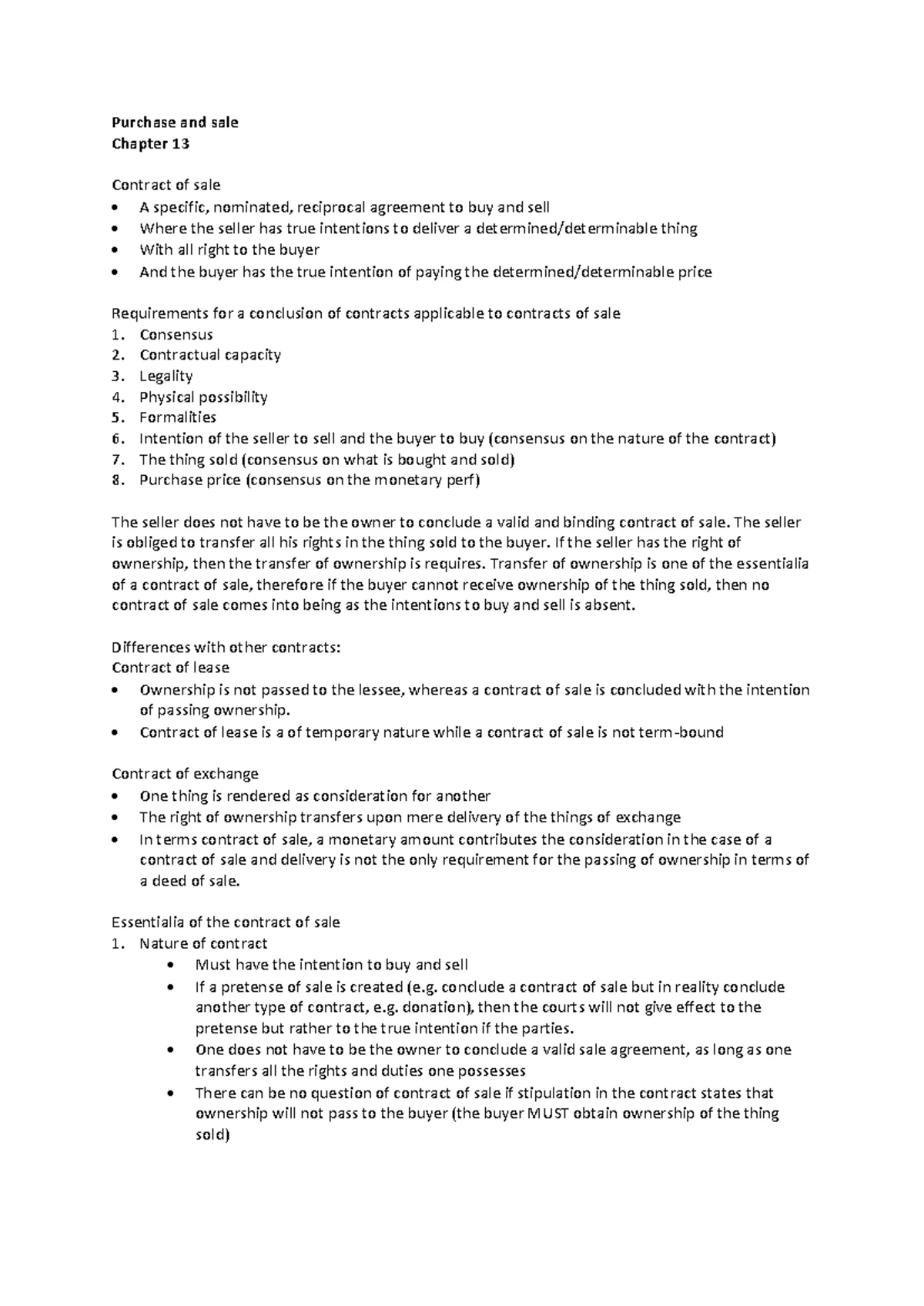 Purchase and sale
Chapter 13

Contract of sale
• A specific, nominated, reciprocal agreement to buy and sell
• Where the seller has true intentions to deliver a determined/determinable thing
• With all right to the buyer
• And the buyer has the true intention of paying the determined/determinable price

Requirements for a conclusion of contracts applicable to contracts of sale
1. Consensus
2. Contractual capacity
3. Legality
4. Physical possibility
5. Formalities
6. Intention of the seller to sell and the buyer to buy (consensus on the nature of the contract)
7. The thing sold (consensus on what is bought and sold)
8. Purchase price (consensus on the monetary perf)

The seller does not have to be the owner to conclude a valid and binding contract of sale. The seller is obliged to transfer all his rights in the thing sold to the buyer. If the seller has the right of ownership, then the transfer of ownership is requires. Transfer of ownership is one of the essentialia of a contract of sale, therefore if the buyer cannot receive ownership of the thing sold, then no contract of sale comes into being as the intentions to buy and sell is absent.

Differences with other contracts:
Contract of lease
• Ownership is not passed to the lessee, whereas a contract of sale is concluded with the intention of passing ownership.
• Contract of lease is a of temporary nature while a contract of sale is not term-bound

Contract of exchange
• One thing is rendered as consideration for another
• The right of ownership transfers upon mere delivery of the things of exchange
• In terms contract of sale, a monetary amount contributes the consideration in the case of a contract of sale and delivery is not the only requirement for the passing of ownership in terms of a deed of sale.

Essentialia of the contract of sale
1. Nature of contract
• Must have the intention to buy and sell
• If a pretense of sale is created (e.g. conclude a contract of sale but in reality conclude another type of contract, e.g. donation), then the courts will not give effect to the pretense but rather to the true intention if the parties.
• One does not have to be the owner to conclude a valid sale agreement, as long as one transfers all the rights and duties one possesses
• There can be no question of contract of sale if stipulation in the contract states that ownership will not pass to the buyer (the buyer MUST obtain ownership of the thing sold)